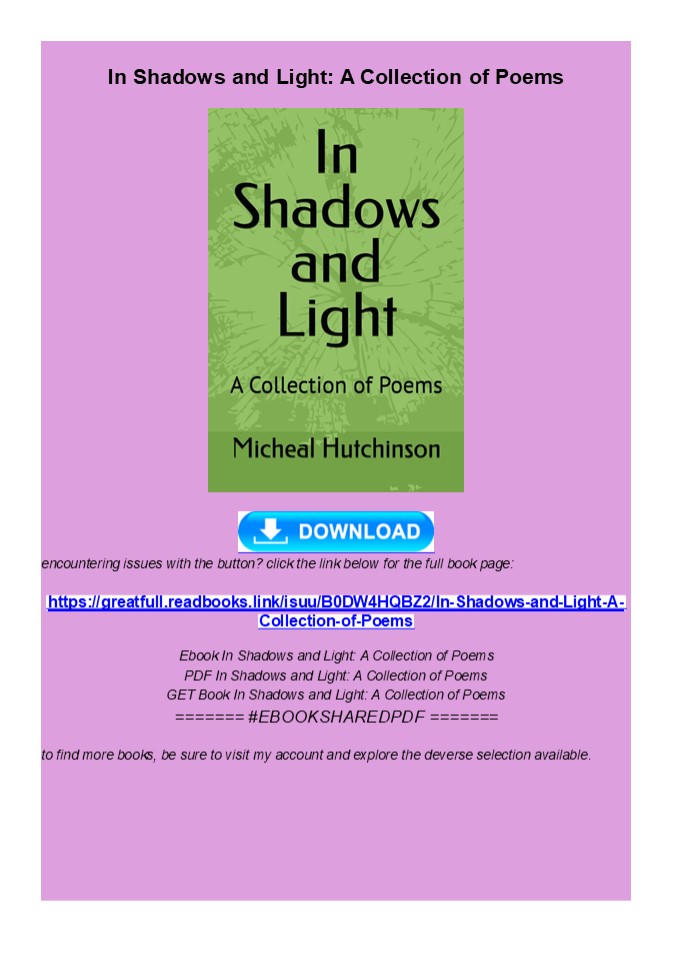 In Shadows and Light: A Collection of Poems

In Shadows and Light

A Collection of Poems

Micheal Hutchinson

DOWNLOAD

encountering issues with the button? click the link below for the full book page:

https://greatfull.readbooks.link/isuu/B0DW4HQBZ2/In-Shadows-and-Light-A-Collection-of-Poems

Ebook In Shadows and Light: A Collection of Poems
PDF In Shadows and Light: A Collection of Poems
GET Book In Shadows and Light: A Collection of Poems
======= #EBOOKSHAREDPDF =======

to find more books, be sure to visit my account and explore the deverse selection available.